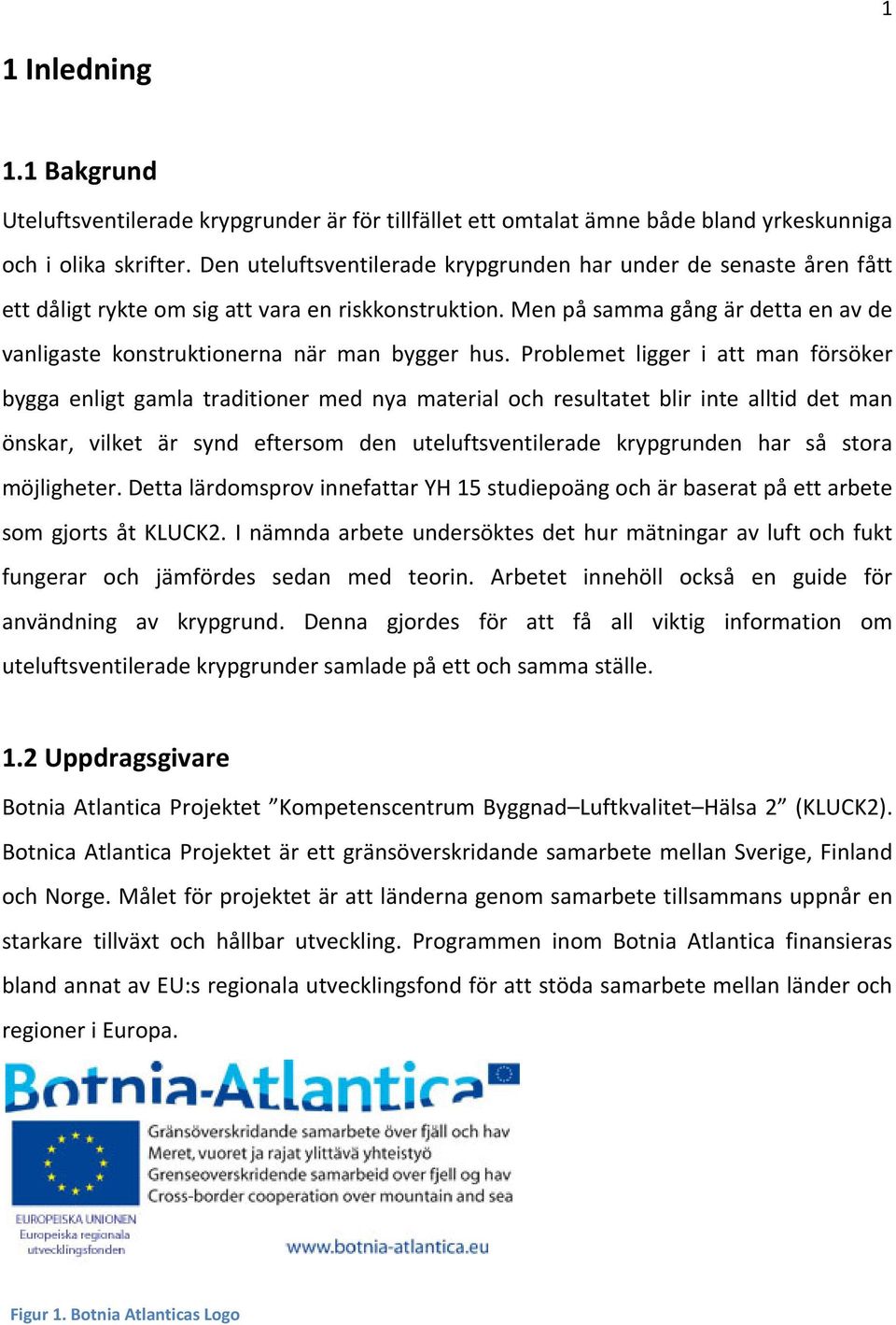 1

1 Inledning

1.1 Bakgrund

Uteluftsventilerade krypgrunder är för tillfället ett omtalat ämne både bland yrkeskunniga och i olika skrifter. Den uteluftsventilerade krypgrunden har under de senaste åren fått ett dåligt rykte om sig att vara en riskkonstruktion. Men på samma gång är detta en av de vanligaste konstruktionerna när man bygger hus. Problemet ligger i att man försöker bygga enligt gamla traditioner med nya material och resultatet blir inte alltid det man önskar, vilket är synd eftersom den uteluftsventilerade krypgrunden har så stora möjligheter. Detta lärdomsprov innefattar YH 15 studiepoäng och är baserat på ett arbete som gjorts åt KLUCK2. I nämnda arbete undersöktes det hur mätningar av luft och fukt fungerar och jämfördes sedan med teorin. Arbetet innehöll också en guide för användning av krypgrund. Denna gjordes för att få all viktig information om uteluftsventilerade krypgrunder samlade på ett och samma ställe.

1.2 Uppdragsgivare

Botnia Atlantica Projektet ”Kompetenscentrum Byggnad–Luftkvalitet–Hälsa 2” (KLUCK2). Botnica Atlantica Projektet är ett gränsöverskridande samarbete mellan Sverige, Finland och Norge. Målet för projektet är att länderna genom samarbete tillsammans uppnår en starkare tillväxt och hållbar utveckling. Programmen inom Botnia Atlantica finansieras bland annat av EU:s regionala utvecklingsfond för att stöda samarbete mellan länder och regioner i Europa.

Botnia-Atlantica

Gränsöverskridande samarbete över fjäll och hav
Meret, vuoret ja rajat ylittävä yhteistyö
Grenseoverskridende samarbeid over fjell og hav
Cross-border cooperation over mountain and sea

EUROPEISKA UNIONEN
Europeiska regionala utvecklingsfonden

www.botnia-atlantica.eu

Figur 1. Botnia Atlanticas Logo